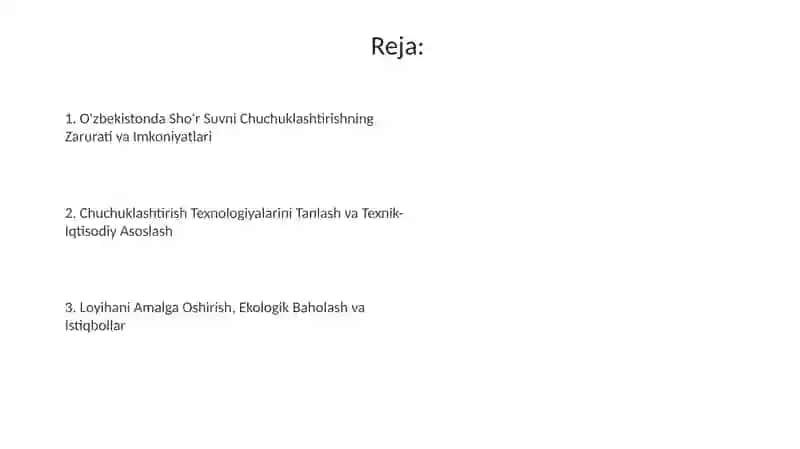 Reja:

1. O'zbekistonda Sho'r Suvni Chuchuklashtirishning Zarurati va Imkoniyatlari

2. Chuchuklashtirish Texnologiyalarini Tanlash va Texnik-Iqtisodiy Asoslash

3. Loyihani Amalga Oshirish, Ekologik Baholash va Istiqbollar